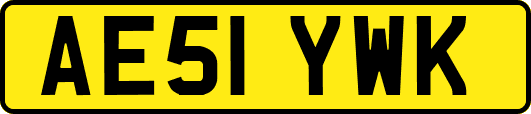 AE51 YWK